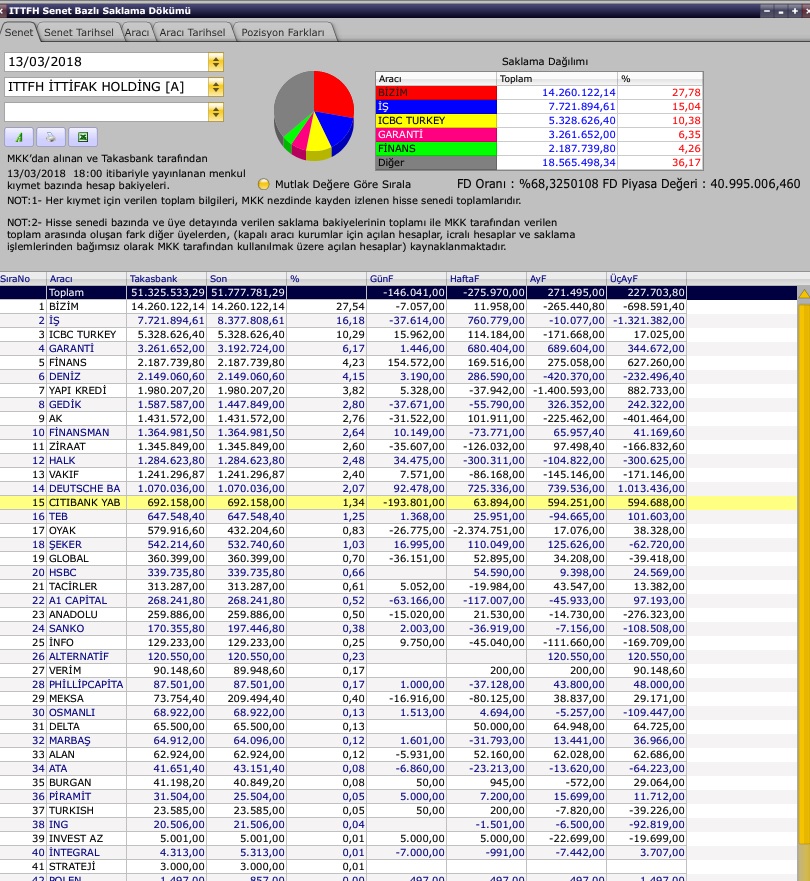 ITTFH Senet Bazlı Saklama Dökümü

Senet | Senet Tarihsel | Aracı | Aracı Tarihsel | Pozisyon Farkları

13/03/2018
ITTFH İTTİFAK HOLDİNG [A]

MKK'dan alınan ve Takasbank tarafından 13/03/2018 18:00 itibariyle yayınlanan menkul kıymet bazında hesap bakiyeleri.

Saklama Dağılımı

| Aracı | Toplam | % |
|---|---|---|
| BİZİM | 14.260.122,14 | 27,78 |
| İŞ | 7.721.894,61 | 15,04 |
| ICBC TURKEY | 5.328.626,40 | 10,38 |
| GARANTİ | 3.261.652,00 | 6,35 |
| FİNANS | 2.187.739,80 | 4,26 |
| Diğer | 18.565.498,34 | 36,17 |

Mutlak Değere Göre Sırala

FD Oranı : %68,3250108 FD Piyasa Değeri : 40.995.006,460

NOT:1- Her kıymet için verilen toplam bilgileri, MKK nezdinde kayden izlenen hisse senedi toplamlarıdır.

NOT:2- Hisse senedi bazında ve üye detayında verilen saklama bakiyelerinin toplamı ile MKK tarafından verilen toplam arasında oluşan fark diğer üyelerden, (kapalı aracı kurumlar için açılan hesaplar, icralı hesaplar ve saklama işlemlerinden bağımsız olarak MKK tarafından kullanılmak üzere açılan hesaplar) kaynaklanmaktadır.

| SıraNo | Aracı | Takasbank | Son | % | GünF | HaftaF | AyF | ÜçAyF |
|---|---|---|---|---|---|---|---|---|
| | Toplam | 51.325.533,29 | 51.777.781,29 | | -146.041,00 | -275.970,00 | 271.495,00 | 227.703,80 |
| 1 | BİZİM | 14.260.122,14 | 14.260.122,14 | 27,54 | -7.057,00 | 11.958,00 | -265.440,80 | -698.591,40 |
| 2 | İŞ | 7.721.894,61 | 8.377.808,61 | 16,18 | -37.614,00 | 760.779,00 | -10.077,00 | -1.321.382,00 |
| 3 | ICBC TURKEY | 5.328.626,40 | 5.328.626,40 | 10,29 | 15.962,00 | 114.184,00 | -171.668,00 | 17.025,00 |
| 4 | GARANTİ | 3.261.652,00 | 3.192.724,00 | 6,17 | 1.446,00 | 680.404,00 | 689.604,00 | 344.672,00 |
| 5 | FİNANS | 2.187.739,80 | 2.187.739,80 | 4,23 | 154.572,00 | 169.516,00 | 275.058,00 | 627.260,00 |
| 6 | DENİZ | 2.149.060,60 | 2.149.060,60 | 4,15 | 3.190,00 | 286.590,00 | -420.370,00 | -232.496,40 |
| 7 | YAPI KREDİ | 1.980.207,20 | 1.980.207,20 | 3,82 | 5.328,00 | -37.942,00 | -1.400.593,00 | 882.733,00 |
| 8 | GEDİK | 1.587.587,00 | 1.447.849,00 | 2,80 | -37.671,00 | -55.790,00 | 326.352,00 | 242.322,00 |
| 9 | AK | 1.431.572,00 | 1.431.572,00 | 2,76 | -31.522,00 | 101.911,00 | -225.462,00 | -401.464,00 |
| 10 | FİNANSMAN | 1.364.981,50 | 1.364.981,50 | 2,64 | 10.149,00 | -73.771,00 | 65.957,40 | 41.169,60 |
| 11 | ZİRAAT | 1.345.849,00 | 1.345.849,00 | 2,60 | -35.607,00 | -126.032,00 | 97.498,40 | -166.832,60 |
| 12 | HALK | 1.284.623,80 | 1.284.623,80 | 2,48 | 34.475,00 | -300.311,00 | -104.822,00 | -300.625,00 |
| 13 | VAKIF | 1.241.296,87 | 1.241.296,87 | 2,40 | 7.571,00 | -86.168,00 | -145.146,00 | -171.146,00 |
| 14 | DEUTSCHE BA | 1.070.036,00 | 1.070.036,00 | 2,07 | 92.478,00 | 725.336,00 | 739.536,00 | 1.013.436,00 |
| 15 | CITIBANK YAB | 692.158,00 | 692.158,00 | 1,34 | -193.801,00 | 63.894,00 | 594.251,00 | 594.688,00 |
| 16 | TEB | 647.548,40 | 647.548,40 | 1,25 | 1.368,00 | 25.951,00 | -94.665,00 | 101.603,00 |
| 17 | OYAK | 579.916,60 | 432.204,60 | 0,83 | -26.775,00 | -2.374.751,00 | 17.076,00 | 38.328,00 |
| 18 | ŞEKER | 542.214,60 | 532.740,60 | 1,03 | 16.995,00 | 110.049,00 | 125.626,00 | -62.720,00 |
| 19 | GLOBAL | 360.399,00 | 360.399,00 | 0,70 | -36.151,00 | 52.895,00 | 34.208,00 | -39.418,00 |
| 20 | HSBC | 339.735,80 | 339.735,80 | 0,66 | | 54.590,00 | 9.398,00 | 24.569,00 |
| 21 | TACİRLER | 313.287,00 | 313.287,00 | 0,61 | 5.052,00 | -19.984,00 | 43.547,00 | 13.382,00 |
| 22 | A1 CAPİTAL | 268.241,80 | 268.241,80 | 0,52 | -63.166,00 | -117.007,00 | -45.933,00 | 97.193,00 |
| 23 | ANADOLU | 259.886,00 | 259.886,00 | 0,50 | -15.020,00 | 21.530,00 | -14.730,00 | -276.323,00 |
| 24 | SANKO | 170.355,80 | 197.446,80 | 0,38 | 2.003,00 | -36.919,00 | -7.156,00 | -108.508,00 |
| 25 | İNFO | 129.233,00 | 129.233,00 | 0,25 | 9.750,00 | -45.040,00 | -111.660,00 | -169.709,00 |
| 26 | ALTERNATİF | 120.550,00 | 120.550,00 | 0,23 | | | 120.550,00 | 120.550,00 |
| 27 | VERİM | 90.148,60 | 89.948,60 | 0,17 | | 200,00 | 200,00 | 90.148,60 |
| 28 | PHİLLİPCAPİTA | 87.501,00 | 87.501,00 | 0,17 | 1.000,00 | -37.128,00 | 43.800,00 | 48.000,00 |
| 29 | MEKSA | 73.754,40 | 209.494,40 | 0,40 | -16.916,00 | -80.125,00 | 38.837,00 | 29.171,00 |
| 30 | OSMANLI | 68.922,00 | 68.922,00 | 0,13 | 1.513,00 | 4.694,00 | -5.257,00 | -109.447,00 |
| 31 | DELTA | 65.500,00 | 65.500,00 | 0,13 | | 50.000,00 | 64.948,00 | 64.725,00 |
| 32 | MARBAŞ | 64.912,00 | 64.096,00 | 0,12 | 1.601,00 | -31.793,00 | 13.441,00 | 36.966,00 |
| 33 | ALAN | 62.924,00 | 62.924,00 | 0,12 | -5.931,00 | 52.160,00 | 62.028,00 | 62.686,00 |
| 34 | ATA | 41.651,40 | 43.151,40 | 0,08 | -6.860,00 | -23.213,00 | -13.620,00 | -64.223,00 |
| 35 | BURGAN | 41.198,20 | 40.849,20 | 0,08 | 50,00 | 945,00 | -572,00 | 29.064,00 |
| 36 | PİRAMİT | 31.504,00 | 25.504,00 | 0,05 | 5.000,00 | 7.200,00 | 15.699,00 | 11.712,00 |
| 37 | TURKISH | 23.585,00 | 23.585,00 | 0,05 | 50,00 | 200,00 | -7.820,00 | -39.226,00 |
| 38 | ING | 20.506,00 | 21.506,00 | 0,04 | | -1.501,00 | -6.500,00 | -92.819,00 |
| 39 | INVEST AZ | 5.001,00 | 5.001,00 | 0,01 | 5.000,00 | 5.000,00 | -22.699,00 | -19.699,00 |
| 40 | İNTEGRAL | 4.313,00 | 5.313,00 | 0,01 | -7.000,00 | -991,00 | -7.442,00 | 3.707,00 |
| 41 | STRATEJİ | 3.000,00 | 3.000,00 | 0,01 | | | | |
| 42 | POLEN | 1.497,00 | 857,00 | 0,00 | 497,00 | 497,00 | 497,00 | 1.497,00 |